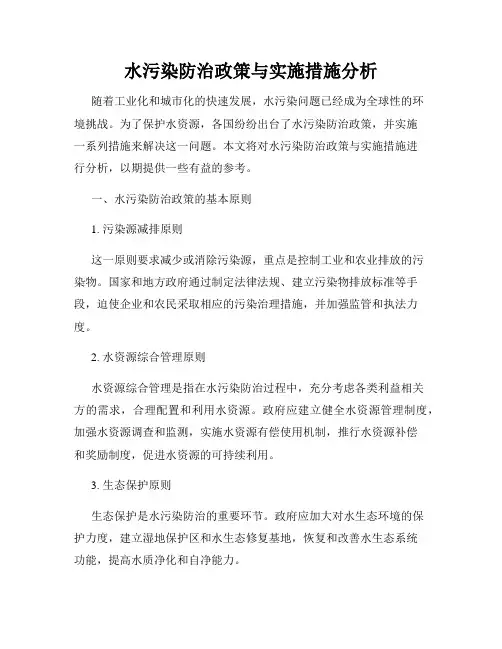 水污染防治政策与实施措施分析

随着工业化和城市化的快速发展，水污染问题已经成为全球性的环境挑战。为了保护水资源，各国纷纷出台了水污染防治政策，并实施一系列措施来解决这一问题。本文将对水污染防治政策与实施措施进行分析，以期提供一些有益的参考。

一、水污染防治政策的基本原则

1. 污染源减排原则

这一原则要求减少或消除污染源，重点是控制工业和农业排放的污染物。国家和地方政府通过制定法律法规、建立污染物排放标准等手段，迫使企业和农民采取相应的污染治理措施，并加强监管和执法力度。

2. 水资源综合管理原则

水资源综合管理是指在水污染防治过程中，充分考虑各类利益相关方的需求，合理配置和利用水资源。政府应建立健全水资源管理制度，加强水资源调查和监测，实施水资源有偿使用机制，推行水资源补偿和奖励制度，促进水资源的可持续利用。

3. 生态保护原则

生态保护是水污染防治的重要环节。政府应加大对水生态环境的保护力度，建立湿地保护区和水生态修复基地，恢复和改善水生态系统功能，提高水质净化和自净能力。